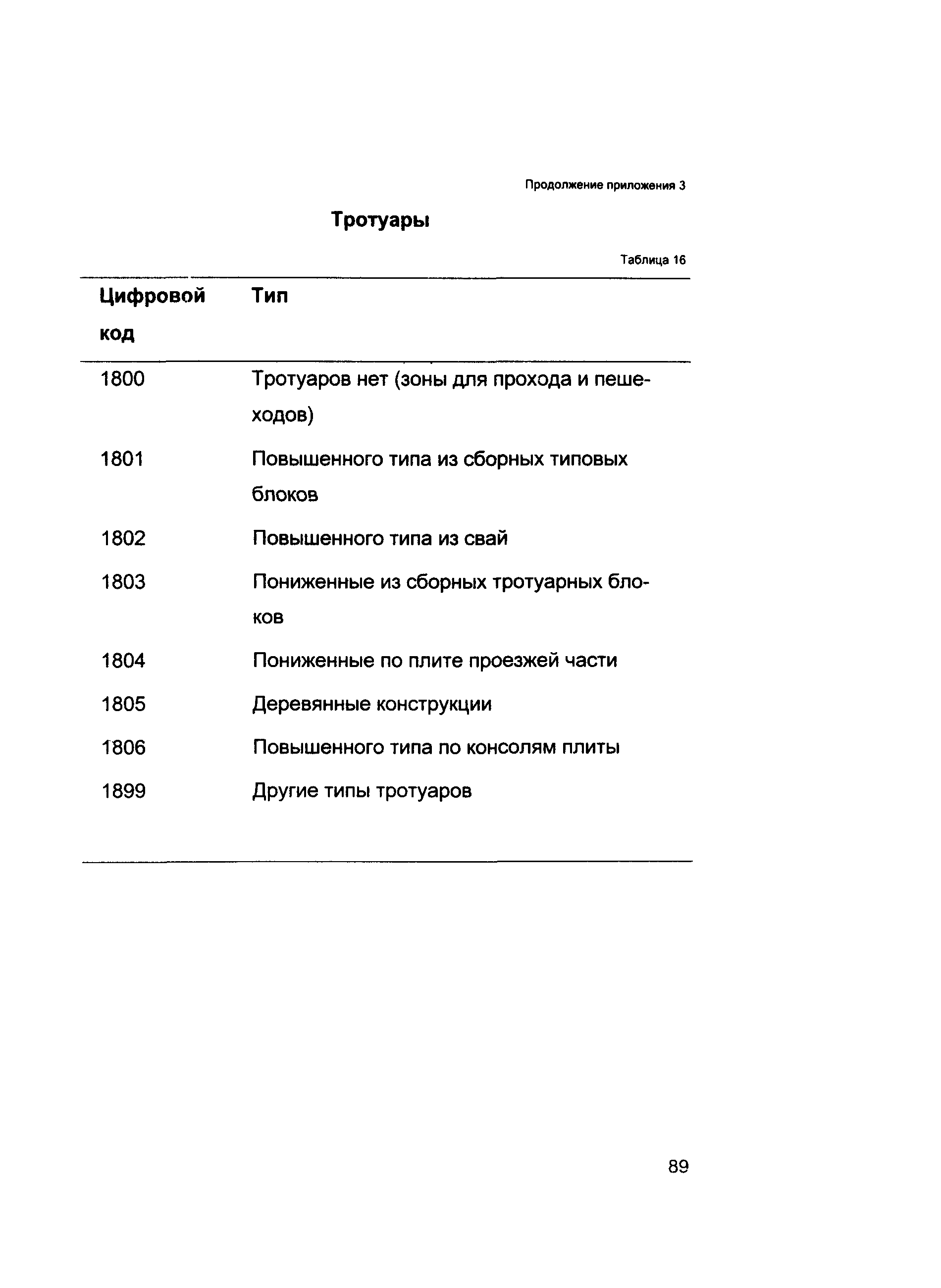 Продолжение приложения 3

Тротуары

Таблица 16

| Цифровой код | Тип |
|---|---|
| 1800 | Тротуаров нет (зоны для прохода и пешеходов) |
| 1801 | Повышенного типа из сборных типовых блоков |
| 1802 | Повышенного типа из свай |
| 1803 | Пониженные из сборных тротуарных блоков |
| 1804 | Пониженные по плите проезжей части |
| 1805 | Деревянные конструкции |
| 1806 | Повышенного типа по консолям плиты |
| 1899 | Другие типы тротуаров |

89